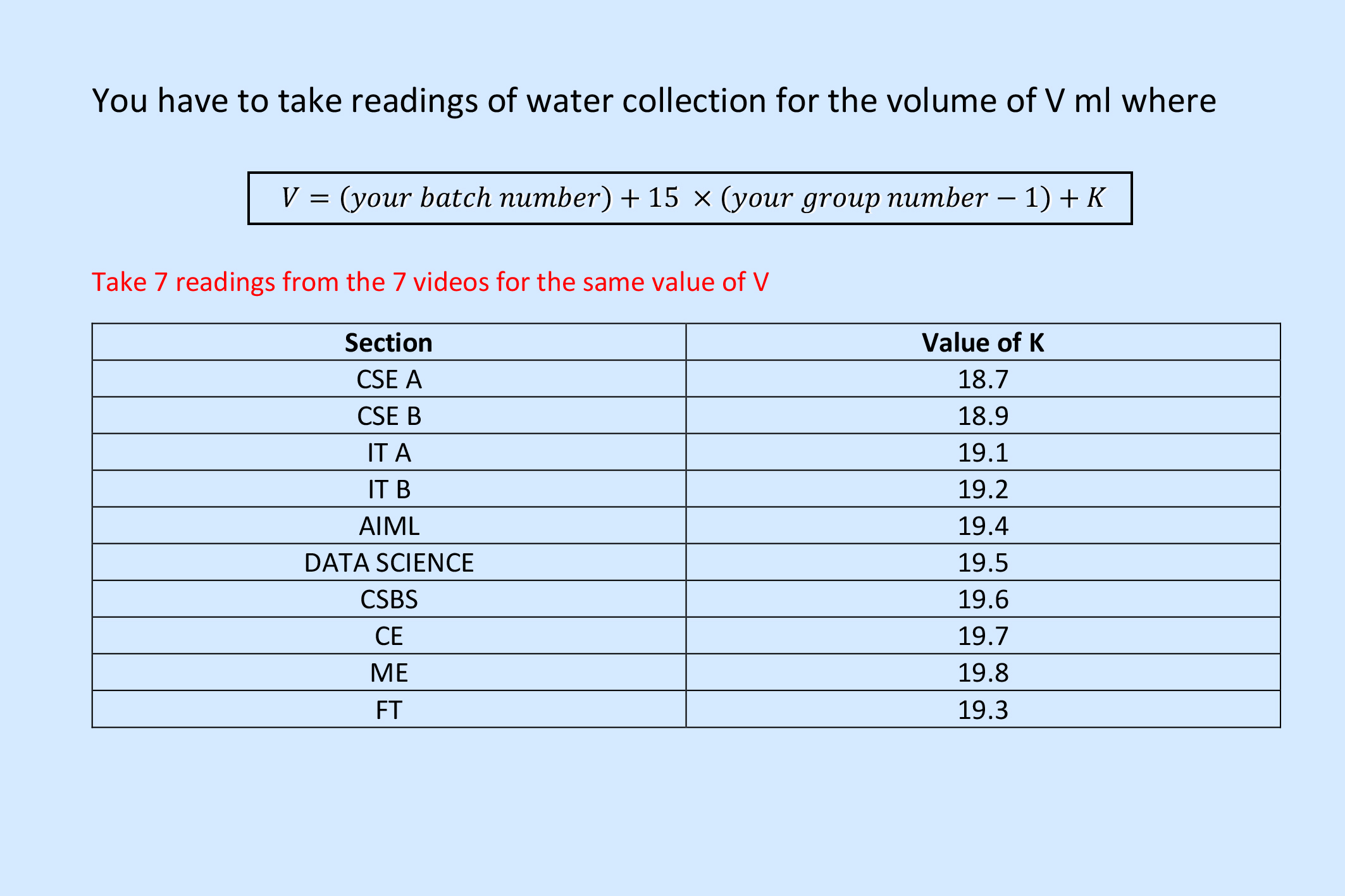 You have to take readings of water collection for the volume of V ml where

$V = (your\ batch\ number) + 15 \times (your\ group\ number - 1) + K$

Take 7 readings from the 7 videos for the same value of V

| Section | Value of K |
|---|---|
| CSE A | 18.7 |
| CSE B | 18.9 |
| IT A | 19.1 |
| IT B | 19.2 |
| AIML | 19.4 |
| DATA SCIENCE | 19.5 |
| CSBS | 19.6 |
| CE | 19.7 |
| ME | 19.8 |
| FT | 19.3 |